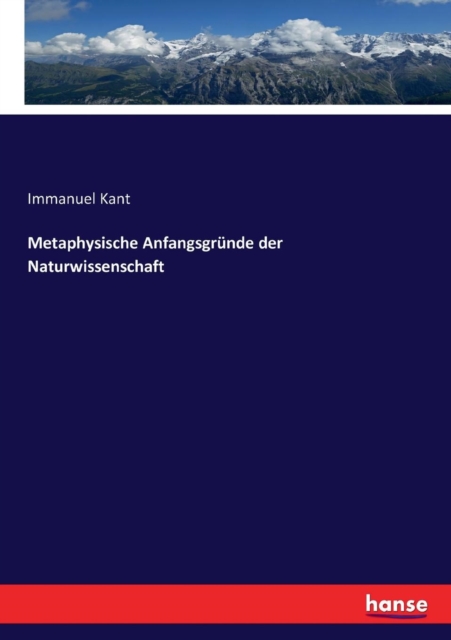 Immanuel Kant

Metaphysische Anfangsgründe der Naturwissenschaft

hanse